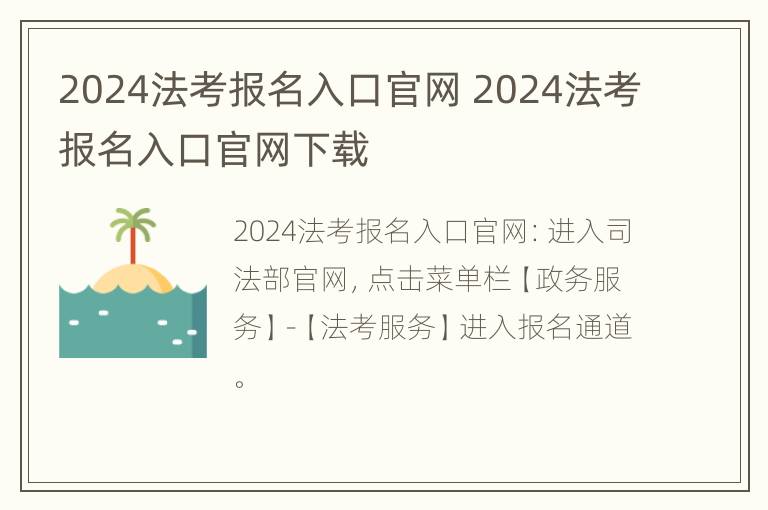 2024法考报名入口官网 2024法考报名入口官网下载

2024法考报名入口官网: 进入司法部官网, 点击菜单栏【政务服务】-【法考服务】进入报名通道。